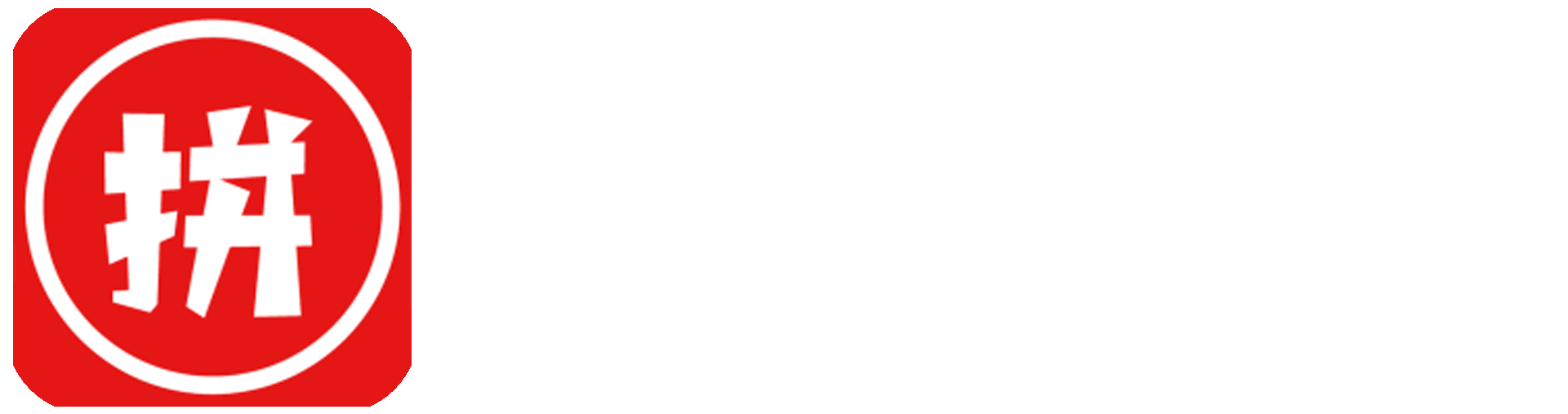 拼